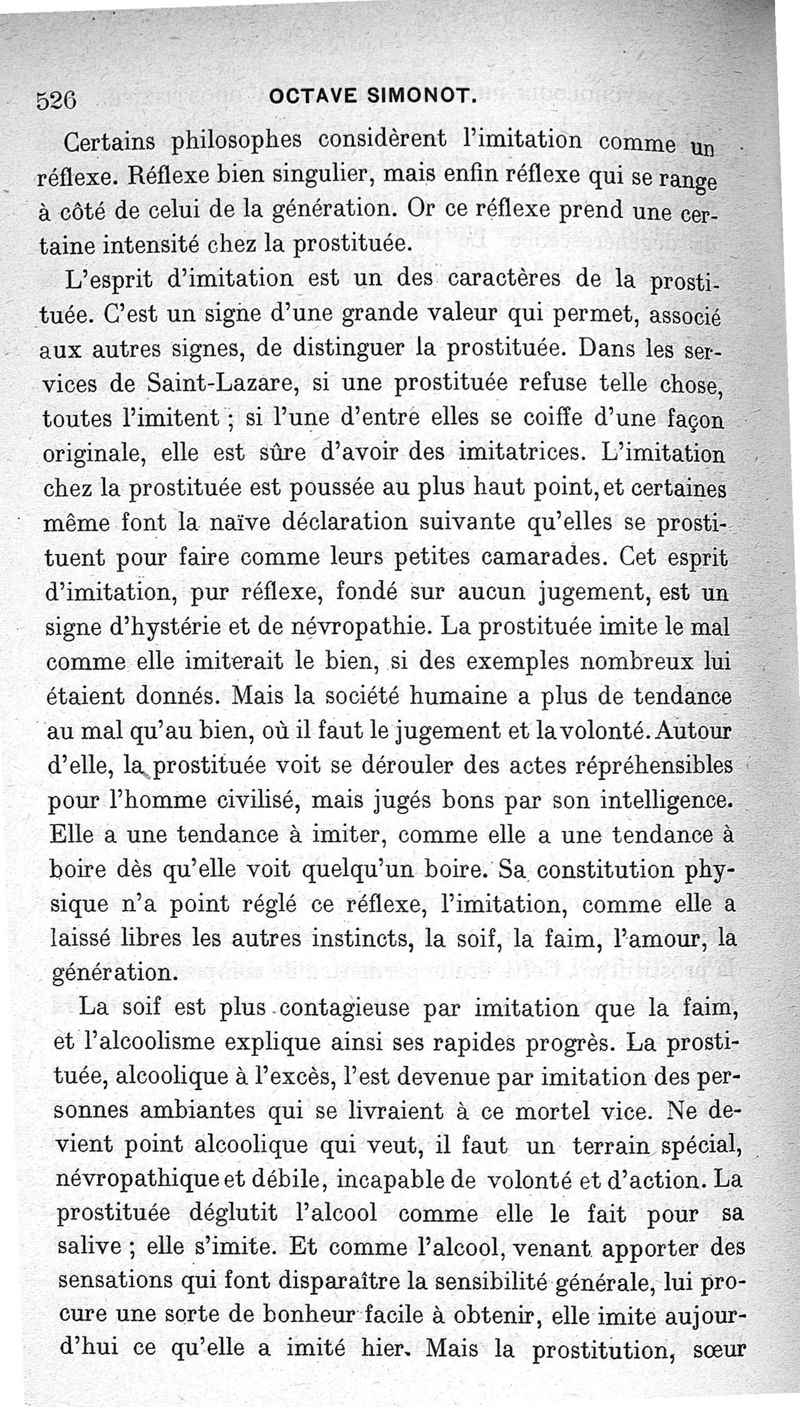 526 OCTAVE SIMONOT.

Certains philosophes considèrent l'imitation comme un réflexe. Réflexe bien singulier, mais enfin réflexe qui se range à côté de celui de la génération. Or ce réflexe prend une certaine intensité chez la prostituée.

L'esprit d'imitation est un des caractères de la prostituée. C'est un signe d'une grande valeur qui permet, associé aux autres signes, de distinguer la prostituée. Dans les services de Saint-Lazare, si une prostituée refuse telle chose, toutes l'imitent ; si l'une d'entre elles se coiffe d'une façon originale, elle est sûre d'avoir des imitatrices. L'imitation chez la prostituée est poussée au plus haut point, et certaines même font la naïve déclaration suivante qu'elles se prostituent pour faire comme leurs petites camarades. Cet esprit d'imitation, pur réflexe, fondé sur aucun jugement, est un signe d'hystérie et de névropathie. La prostituée imite le mal comme elle imiterait le bien, si des exemples nombreux lui étaient donnés. Mais la société humaine a plus de tendance au mal qu'au bien, où il faut le jugement et la volonté. Autour d'elle, la prostituée voit se dérouler des actes répréhensibles pour l'homme civilisé, mais jugés bons par son intelligence. Elle a une tendance à imiter, comme elle a une tendance à boire dès qu'elle voit quelqu'un boire. Sa constitution physique n'a point réglé ce réflexe, l'imitation, comme elle a laissé libres les autres instincts, la soif, la faim, l'amour, la génération.

La soif est plus contagieuse par imitation que la faim, et l'alcoolisme explique ainsi ses rapides progrès. La prostituée, alcoolique à l'excès, l'est devenue par imitation des personnes ambiantes qui se livraient à ce mortel vice. Ne devient point alcoolique qui veut, il faut un terrain spécial, névropathique et débile, incapable de volonté et d'action. La prostituée déglutit l'alcool comme elle le fait pour sa salive ; elle s'imite. Et comme l'alcool, venant apporter des sensations qui font disparaître la sensibilité générale, lui procure une sorte de bonheur facile à obtenir, elle imite aujourd'hui ce qu'elle a imité hier. Mais la prostitution, sœur